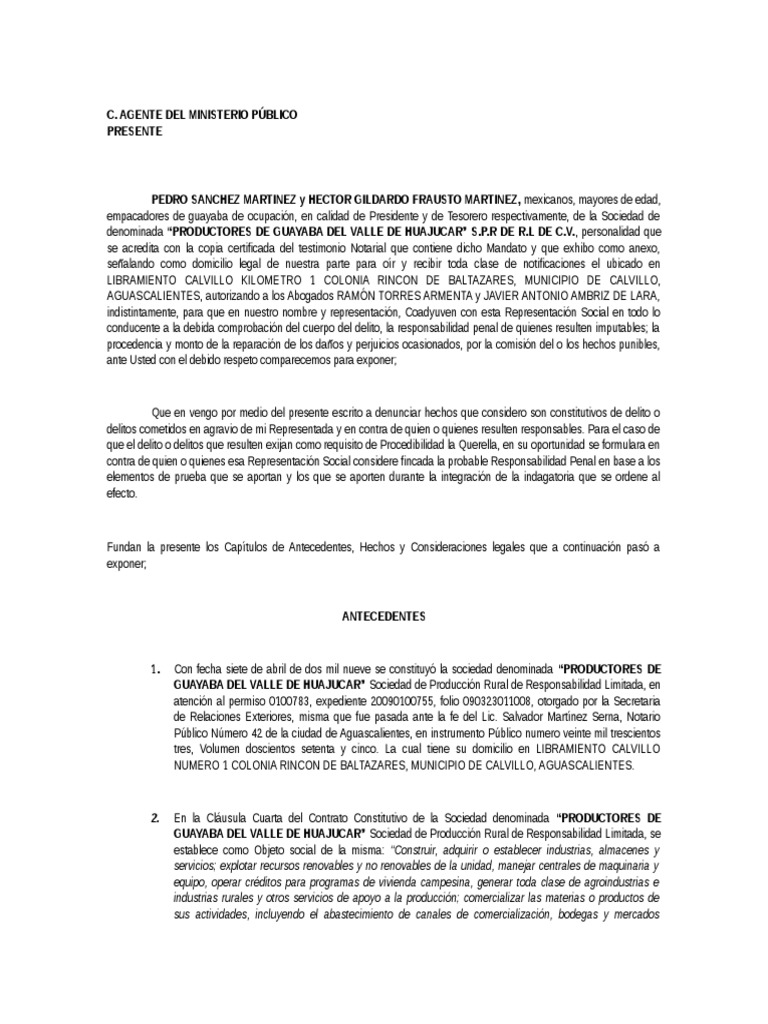 C. AGENTE DEL MINISTERIO PÚBLICO
PRESENTE

PEDRO SANCHEZ MARTINEZ y HECTOR GILDARDO FRAUSTO MARTINEZ, mexicanos, mayores de edad, empacadores de guayaba de ocupación, en calidad de Presidente y de Tesorero respectivamente, de la Sociedad de denominada "PRODUCTORES DE GUAYABA DEL VALLE DE HUAJUCAR" S.P.R DE R.L DE C.V., personalidad que se acredita con la copia certificada del testimonio Notarial que contiene dicho Mandato y que exhibo como anexo, señalando como domicilio legal de nuestra parte para oír y recibir toda clase de notificaciones el ubicado en LIBRAMIENTO CALVILLO KILOMETRO 1 COLONIA RINCON DE BALTAZARES, MUNICIPIO DE CALVILLO, AGUASCALIENTES, autorizando a los Abogados RAMÓN TORRES ARMENTA y JAVIER ANTONIO AMBRIZ DE LARA, indistintamente, para que en nuestro nombre y representación, Coadyuven con esta Representación Social en todo lo conducente a la debida comprobación del cuerpo del delito, la responsabilidad penal de quienes resulten imputables; la procedencia y monto de la reparación de los daños y perjuicios ocasionados, por la comisión del o los hechos punibles, ante Usted con el debido respeto comparecemos para exponer;

Que en vengo por medio del presente escrito a denunciar hechos que considero son constitutivos de delito o delitos cometidos en agravio de mi Representada y en contra de quien o quienes resulten responsables. Para el caso de que el delito o delitos que resulten exijan como requisito de Procedibilidad la Querella, en su oportunidad se formulara en contra de quien o quienes esa Representación Social considere fincada la probable Responsabilidad Penal en base a los elementos de prueba que se aportan y los que se aporten durante la integración de la indagatoria que se ordene al efecto.

Fundan la presente los Capítulos de Antecedentes, Hechos y Consideraciones legales que a continuación pasó a exponer;

ANTECEDENTES

1. Con fecha siete de abril de dos mil nueve se constituyó la sociedad denominada "PRODUCTORES DE GUAYABA DEL VALLE DE HUAJUCAR" Sociedad de Producción Rural de Responsabilidad Limitada, en atención al permiso 0100783, expediente 20090100755, folio 090323011008, otorgado por la Secretaria de Relaciones Exteriores, misma que fue pasada ante la fe del Lic. Salvador Martínez Serna, Notario Público Número 42 de la ciudad de Aguascalientes, en instrumento Público numero veinte mil trescientos tres, Volumen doscientos setenta y cinco. La cual tiene su domicilio en LIBRAMIENTO CALVILLO NUMERO 1 COLONIA RINCON DE BALTAZARES, MUNICIPIO DE CALVILLO, AGUASCALIENTES.

2. En la Cláusula Cuarta del Contrato Constitutivo de la Sociedad denominada "PRODUCTORES DE GUAYABA DEL VALLE DE HUAJUCAR" Sociedad de Producción Rural de Responsabilidad Limitada, se establece como Objeto social de la misma: "Construir, adquirir o establecer industrias, almacenes y servicios; explotar recursos renovables y no renovables de la unidad, manejar centrales de maquinaria y equipo, operar créditos para programas de vivienda campesina, generar toda clase de agroindustrias e industrias rurales y otros servicios de apoyo a la producción; comercializar las materias o productos de sus actividades, incluyendo el abastecimiento de canales de comercialización, bodegas y mercados